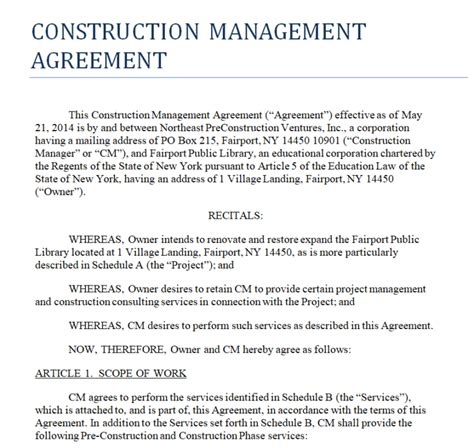 CONSTRUCTION MANAGEMENT AGREEMENT

This Construction Management Agreement ("Agreement") effective as of May 21, 2014 is by and between Northeast PreConstruction Ventures, Inc., a corporation having a mailing address of PO Box 215, Fairport, NY 14450 10901 ("Construction Manager" or "CM"), and Fairport Public Library, an educational corporation chartered by the Regents of the State of New York pursuant to Article 5 of the Education Law of the State of New York, having an address of 1 Village Landing, Fairport, NY 14450 ("Owner").

RECITALS:

WHEREAS, Owner intends to renovate and restore expand the Fairport Public Library located at 1 Village Landing, Fairport, NY 14450, as is more particularly described in Schedule A (the "Project"); and

WHEREAS, Owner desires to retain CM to provide certain project management and construction consulting services in connection with the Project; and

WHEREAS, CM desires to perform such services as described in this Agreement.

NOW, THEREFORE, Owner and CM hereby agree as follows:

ARTICLE 1. SCOPE OF WORK

CM agrees to perform the services identified in Schedule B (the "Services"), which is attached to, and is part of, this Agreement, in accordance with the terms of this Agreement. In addition to the Services set forth in Schedule B, CM shall provide the following Pre-Construction and Construction Phase services: